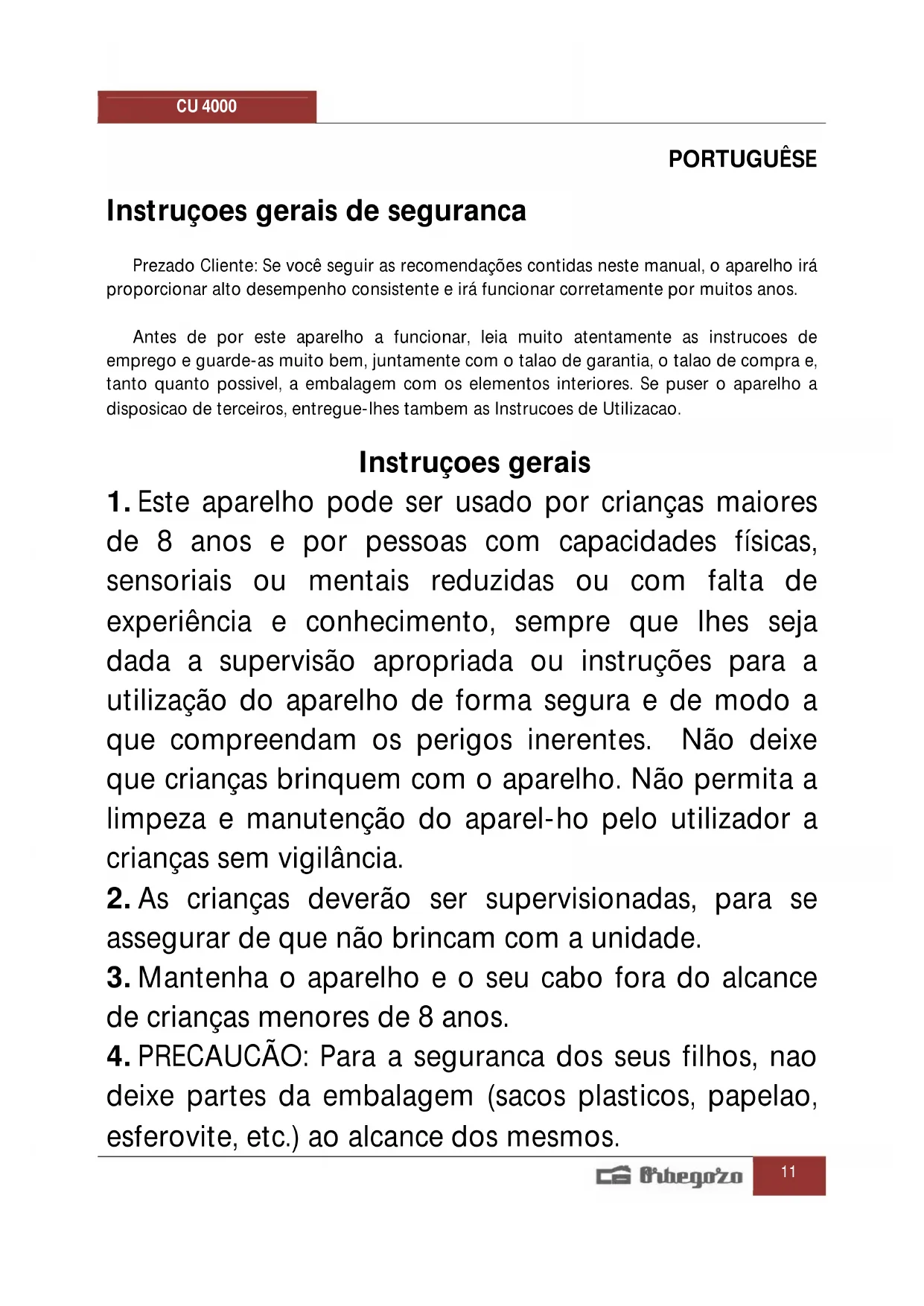 CU 4000

PORTUGUÊSE

Instruçoes gerais de seguranca

Prezado Cliente: Se você seguir as recomendações contidas neste manual, o aparelho irá proporcionar alto desempenho consistente e irá funcionar corretamente por muitos anos.

Antes de por este aparelho a funcionar, leia muito atentamente as instrucoes de emprego e guarde-as muito bem, juntamente com o talao de garantia, o talao de compra e, tanto quanto possivel, a embalagem com os elementos interiores. Se puser o aparelho a disposicao de terceiros, entregue-lhes tambem as Instrucoes de Utilizacao.

Instruçoes gerais

1. Este aparelho pode ser usado por crianças maiores de 8 anos e por pessoas com capacidades físicas, sensoriais ou mentais reduzidas ou com falta de experiência e conhecimento, sempre que lhes seja dada a supervisão apropriada ou instruções para a utilização do aparelho de forma segura e de modo a que compreendam os perigos inerentes. Não deixe que crianças brinquem com o aparelho. Não permita a limpeza e manutenção do aparel-ho pelo utilizador a crianças sem vigilância.

2. As crianças deverão ser supervisionadas, para se assegurar de que não brincam com a unidade.

3. Mantenha o aparelho e o seu cabo fora do alcance de crianças menores de 8 anos.

4. PRECAUCÃO: Para a seguranca dos seus filhos, nao deixe partes da embalagem (sacos plasticos, papelao, esferovite, etc.) ao alcance dos mesmos.

Orbegozo

11